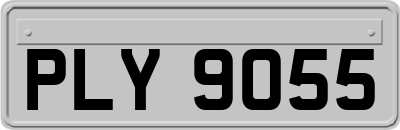 PLY 9055